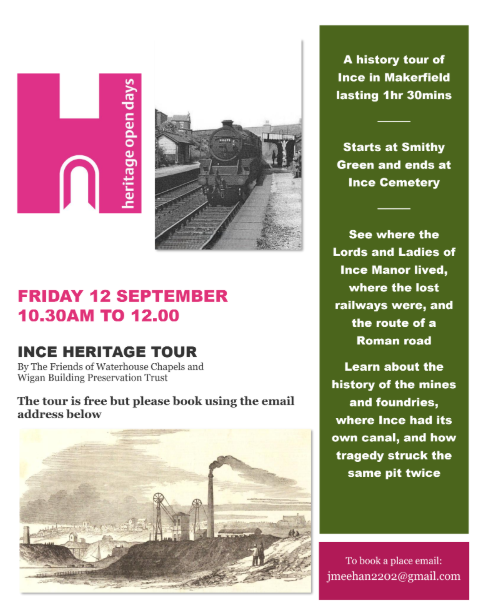 heritage open days

FRIDAY 12 SEPTEMBER
10.30AM TO 12.00

INCE HERITAGE TOUR
By The Friends of Waterhouse Chapels and Wigan Building Preservation Trust

The tour is free but please book using the email address below

A history tour of Ince in Makerfield lasting 1hr 30mins

Starts at Smithy Green and ends at Ince Cemetery

See where the Lords and Ladies of Ince Manor lived, where the lost railways were, and the route of a Roman road

Learn about the history of the mines and foundries, where Ince had its own canal, and how tragedy struck the same pit twice

To book a place email:
jmeehan2202@gmail.com